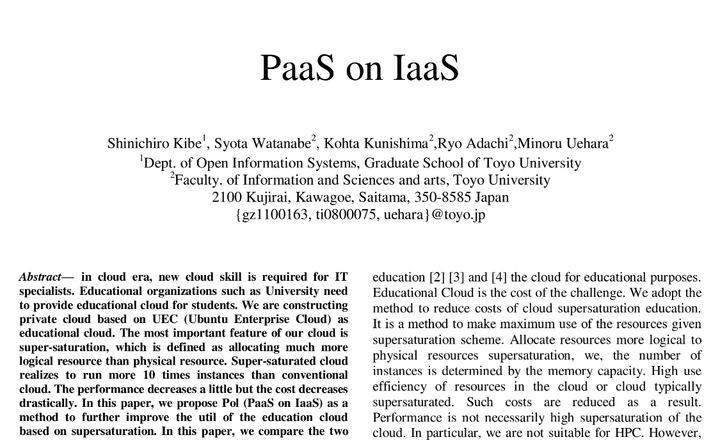 PaaS on IaaS

Shinichiro Kibe$^1$, Syota Watanabe$^2$, Kohta Kunishima$^2$,Ryo Adachi$^2$,Minoru Uehara$^2$
$^1$Dept. of Open Information Systems, Graduate School of Toyo University
$^2$Faculty. of Information and Sciences and arts, Toyo University
2100 Kujirai, Kawagoe, Saitama, 350-8585 Japan
{gz1100163, ti0800075, uehara}@toyo.jp

Abstract— in cloud era, new cloud skill is required for IT specialists. Educational organizations such as University need to provide educational cloud for students. We are constructing private cloud based on UEC (Ubuntu Enterprise Cloud) as educational cloud. The most important feature of our cloud is super-saturation, which is defined as allocating much more logical resource than physical resource. Super-saturated cloud realizes to run more 10 times instances than conventional cloud. The performance decreases a little but the cost decreases drastically. In this paper, we propose PoI (PaaS on IaaS) as a method to further improve the util of the education cloud based on supersaturation. In this paper, we compare the two

education [2] [3] and [4] the cloud for educational purposes. Educational Cloud is the cost of the challenge. We adopt the method to reduce costs of cloud supersaturation education. It is a method to make maximum use of the resources given supersaturation scheme. Allocate resources more logical to physical resources supersaturation, we, the number of instances is determined by the memory capacity. High use efficiency of resources in the cloud or cloud typically supersaturated. Such costs are reduced as a result. Performance is not necessarily high supersaturation of the cloud. In particular, we are not suitable for HPC. However,